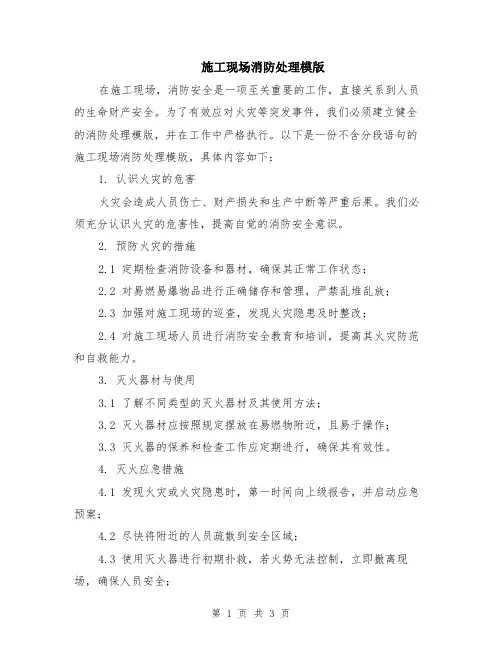 施工现场消防处理模版

在施工现场，消防安全是一项至关重要的工作，直接关系到人员的生命财产安全。为了有效应对火灾等突发事件，我们必须建立健全的消防处理模版，并在工作中严格执行。以下是一份不含分段语句的施工现场消防处理模版，具体内容如下：

1. 认识火灾的危害

火灾会造成人员伤亡、财产损失和生产中断等严重后果。我们必须充分认识火灾的危害性，提高自觉的消防安全意识。

2. 预防火灾的措施

2.1 定期检查消防设备和器材，确保其正常工作状态；

2.2 对易燃易爆物品进行正确储存和管理，严禁乱堆乱放；

2.3 加强对施工现场的巡查，发现火灾隐患及时整改；

2.4 对施工现场人员进行消防安全教育和培训，提高其火灾防范和自救能力。

3. 灭火器材与使用

3.1 了解不同类型的灭火器材及其使用方法；

3.2 灭火器材应按照规定摆放在易燃物附近，且易于操作；

3.3 灭火器的保养和检查工作应定期进行，确保其有效性。

4. 灭火应急措施

4.1 发现火灾或火灾隐患时，第一时间向上级报告，并启动应急预案；

4.2 尽快将附近的人员疏散到安全区域；

4.3 使用灭火器进行初期扑救，若火势无法控制，立即撤离现场，确保人员安全；

第 1 页 共 3 页